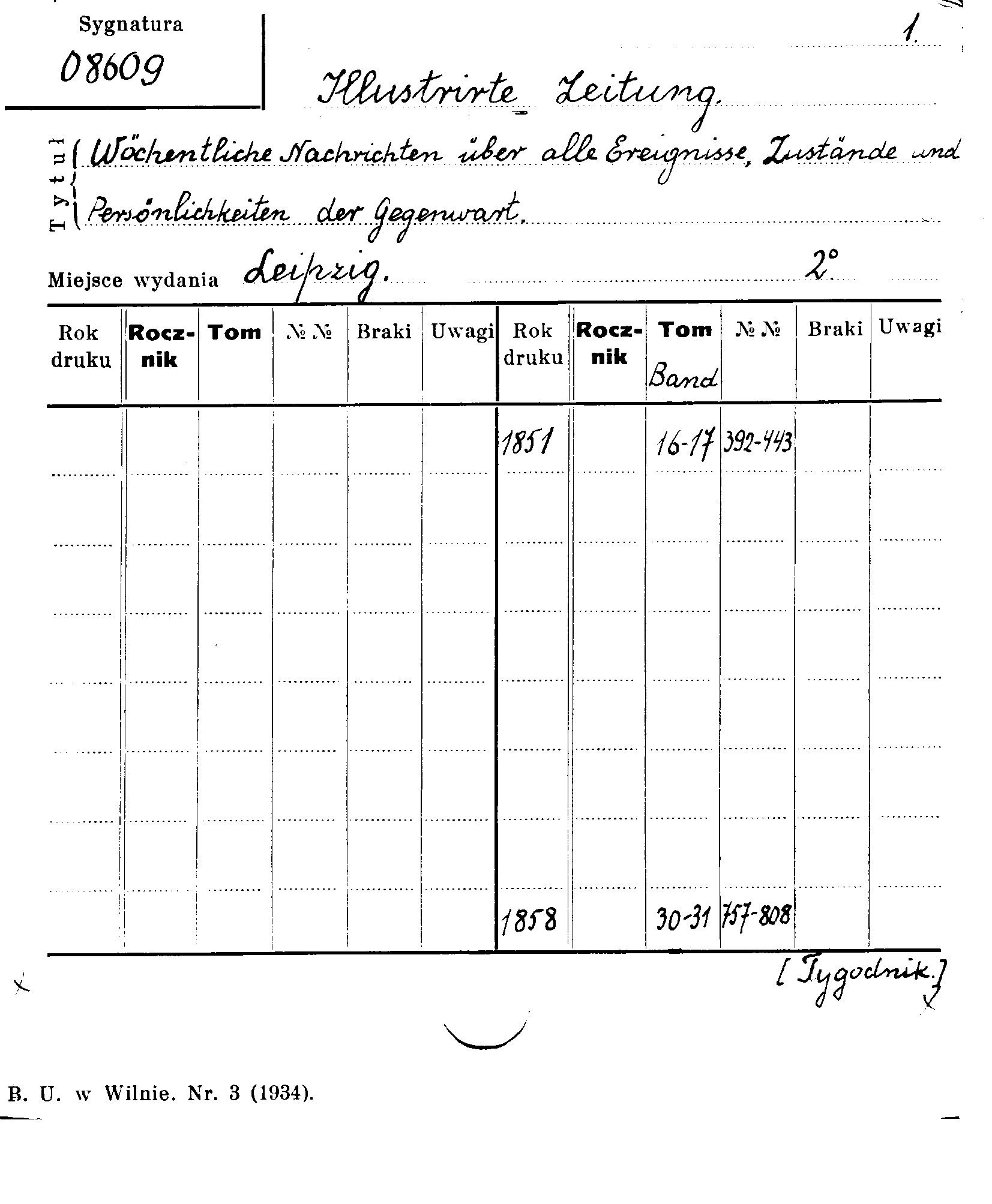 Sygnatura
08609

1.

Illustrirte Zeitung.

Tytuł Wöchentliche Nachrichten über alle Ereignisse, Zustände und Persönlichkeiten der Gegenwart.

Miejsce wydania Leipzig. 2°

| Rok druku | Rocznik | Tom | № № | Braki | Uwagi | Rok druku | Rocznik | Tom Band | № № | Braki | Uwagi |
|---|---|---|---|---|---|---|---|---|---|---|---|
| | | | | | | 1851 | | 16-17 | 392-443 | | |
| | | | | | | | | | | | |
| | | | | | | | | | | | |
| | | | | | | | | | | | |
| | | | | | | | | | | | |
| | | | | | | | | | | | |
| | | | | | | | | | | | |
| | | | | | | 1858 | | 30-31 | 757-808 | | |

[Tygodnik.]

B. U. w Wilnie. Nr. 3 (1934).